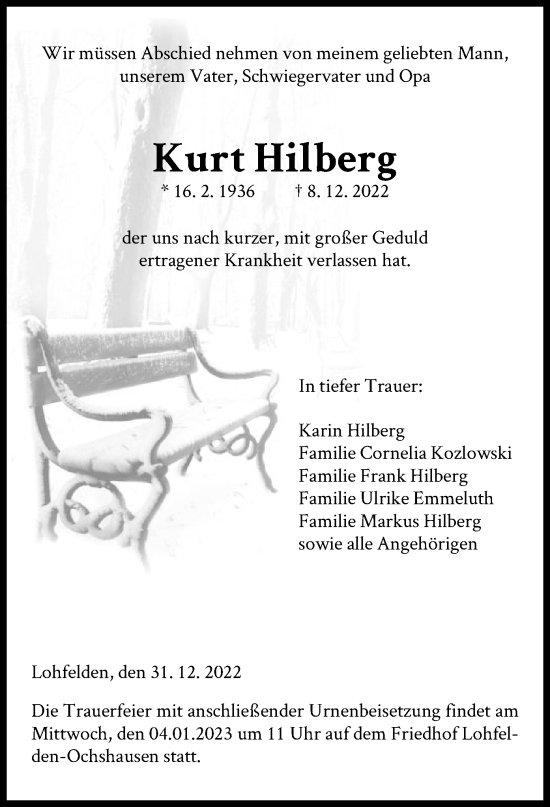 Wir müssen Abschied nehmen von meinem geliebten Mann, unserem Vater, Schwiegervater und Opa

Kurt Hilberg

* 16. 2. 1936 † 8. 12. 2022

der uns nach kurzer, mit großer Geduld ertragener Krankheit verlassen hat.

In tiefer Trauer:

Karin Hilberg
Familie Cornelia Kozlowski
Familie Frank Hilberg
Familie Ulrike Emmeluth
Familie Markus Hilberg
sowie alle Angehörigen

Lohfelden, den 31. 12. 2022

Die Trauerfeier mit anschließender Urnenbeisetzung findet am Mittwoch, den 04.01.2023 um 11 Uhr auf dem Friedhof Lohfelden-Ochshausen statt.